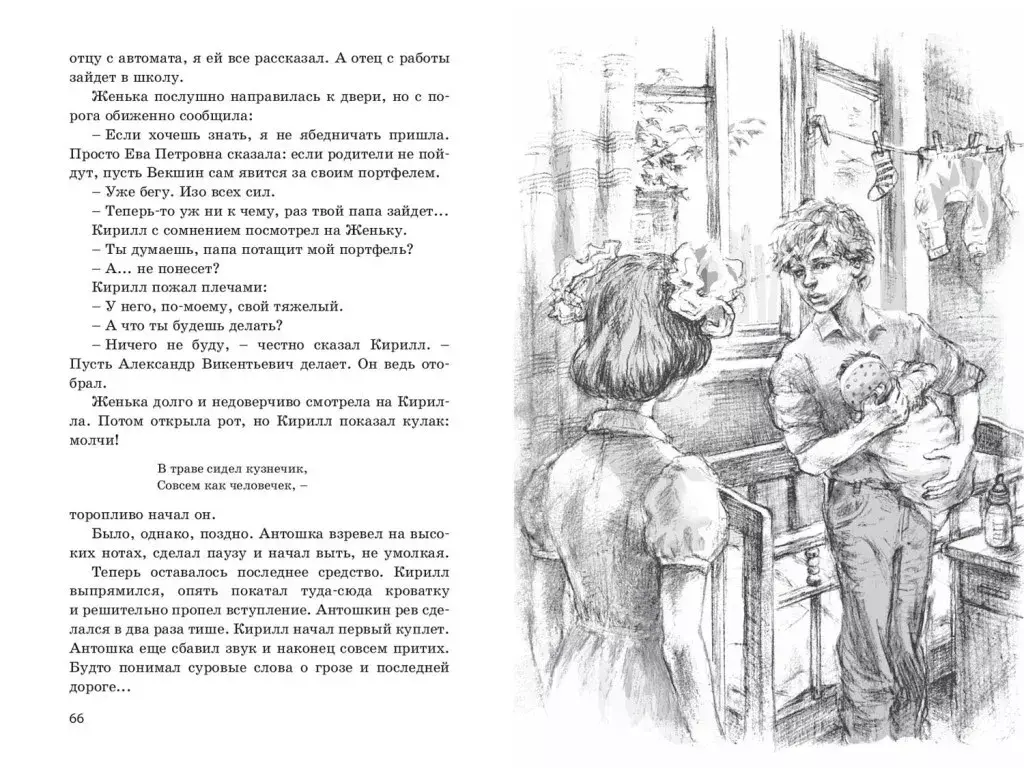 отцу с автомата, я ей все рассказал. А отец с работы зайдет в школу.

Женька послушно направилась к двери, но с порога обиженно сообщила:

– Если хочешь знать, я не ябедничать пришла. Просто Ева Петровна сказала: если родители не пойдут, пусть Векшин сам явится за своим портфелем.

– Уже бегу. Изо всех сил.

– Теперь-то уж ни к чему, раз твой папа зайдет...

Кирилл с сомнением посмотрел на Женьку.

– Ты думаешь, папа потащит мой портфель?

– А... не понесет?

Кирилл пожал плечами:

– У него, по-моему, свой тяжелый.

– А что ты будешь делать?

– Ничего не буду, – честно сказал Кирилл. – Пусть Александр Викентьевич делает. Он ведь отобрал.

Женька долго и недоверчиво смотрела на Кирилла. Потом открыла рот, но Кирилл показал кулак: молчи!

В траве сидел кузнечик,
Совсем как человечек, –

торопливо начал он.

Было, однако, поздно. Антошка взревел на высоких нотах, сделал паузу и начал выть, не умолкая.

Теперь оставалось последнее средство. Кирилл выпрямился, опять покатал туда-сюда кроватку и решительно пропел вступление. Антошкин рев сделался в два раза тише. Кирилл начал первый куплет. Антошка еще сбавил звук и наконец совсем притих. Будто понимал суровые слова о грозе и последней дороге...

66